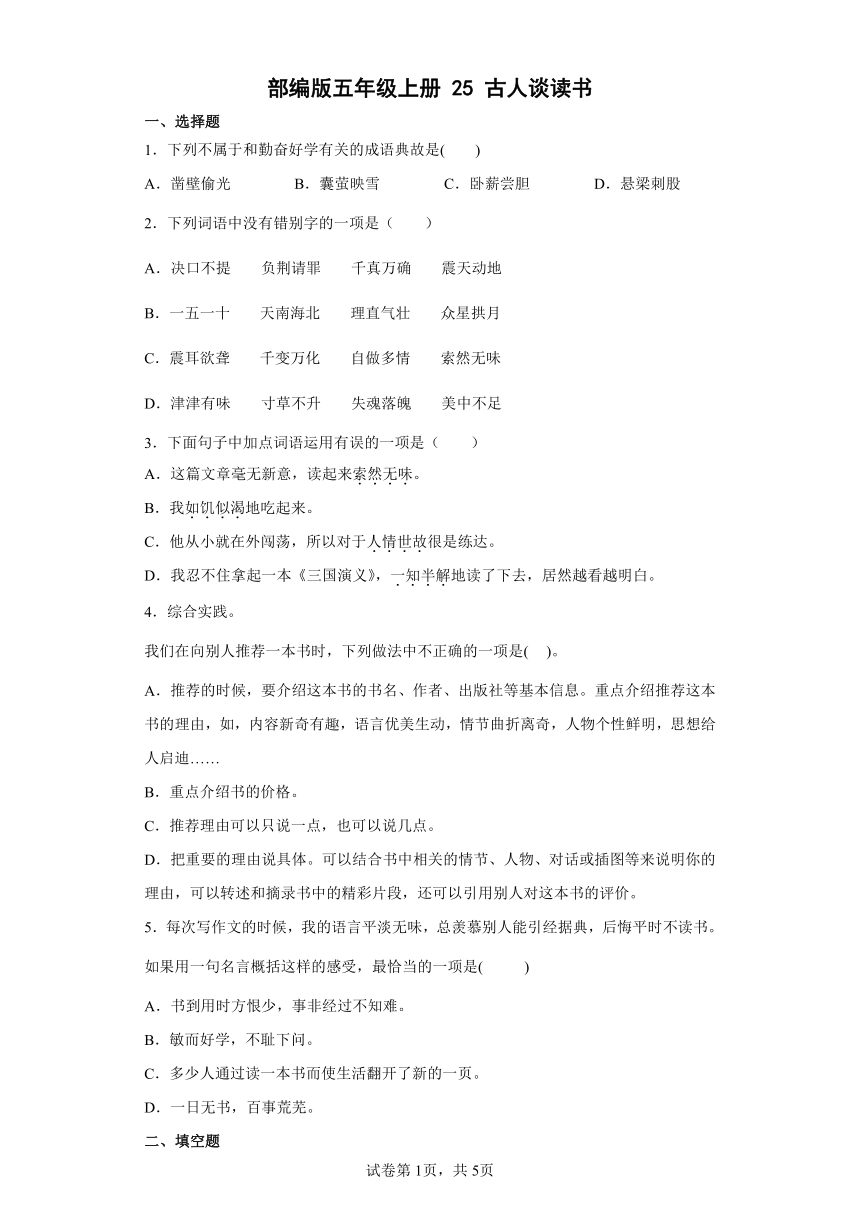 部编版五年级上册 25 古人谈读书

一、选择题

1．下列不属于和勤奋好学有关的成语典故是(　　)

A．凿壁偷光　　B．囊萤映雪　　C．卧薪尝胆　　D．悬梁刺股

2．下列词语中没有错别字的一项是（　　）

A．决口不提　　负荆请罪　　千真万确　　震天动地

B．一五一十　　天南海北　　理直气壮　　众星拱月

C．震耳欲聋　　千变万化　　自做多情　　索然无味

D．津津有味　　寸草不升　　失魂落魄　　美中不足

3．下面句子中加点词语运用有误的一项是（　　）

A．这篇文章毫无新意，读起来索然无味。

B．我如饥似渴地吃起来。

C．他从小就在外闯荡，所以对于人情世故很是练达。

D．我忍不住拿起一本《三国演义》，一知半解地读了下去，居然越看越明白。

4．综合实践。

我们在向别人推荐一本书时，下列做法中不正确的一项是(　)。

A．推荐的时候，要介绍这本书的书名、作者、出版社等基本信息。重点介绍推荐这本书的理由，如，内容新奇有趣，语言优美生动，情节曲折离奇，人物个性鲜明，思想给人启迪……

B．重点介绍书的价格。

C．推荐理由可以只说一点，也可以说几点。

D．把重要的理由说具体。可以结合书中相关的情节、人物、对话或插图等来说明你的理由，可以转述和摘录书中的精彩片段，还可以引用别人对这本书的评价。

5．每次写作文的时候，我的语言平淡无味，总羡慕别人能引经据典，后悔平时不读书。如果用一句名言概括这样的感受，最恰当的一项是(　　)

A．书到用时方恨少，事非经过不知难。

B．敏而好学，不耻下问。

C．多少人通过读一本书而使生活翻开了新的一页。

D．一日无书，百事荒芜。

二、填空题

试卷第1页，共5页